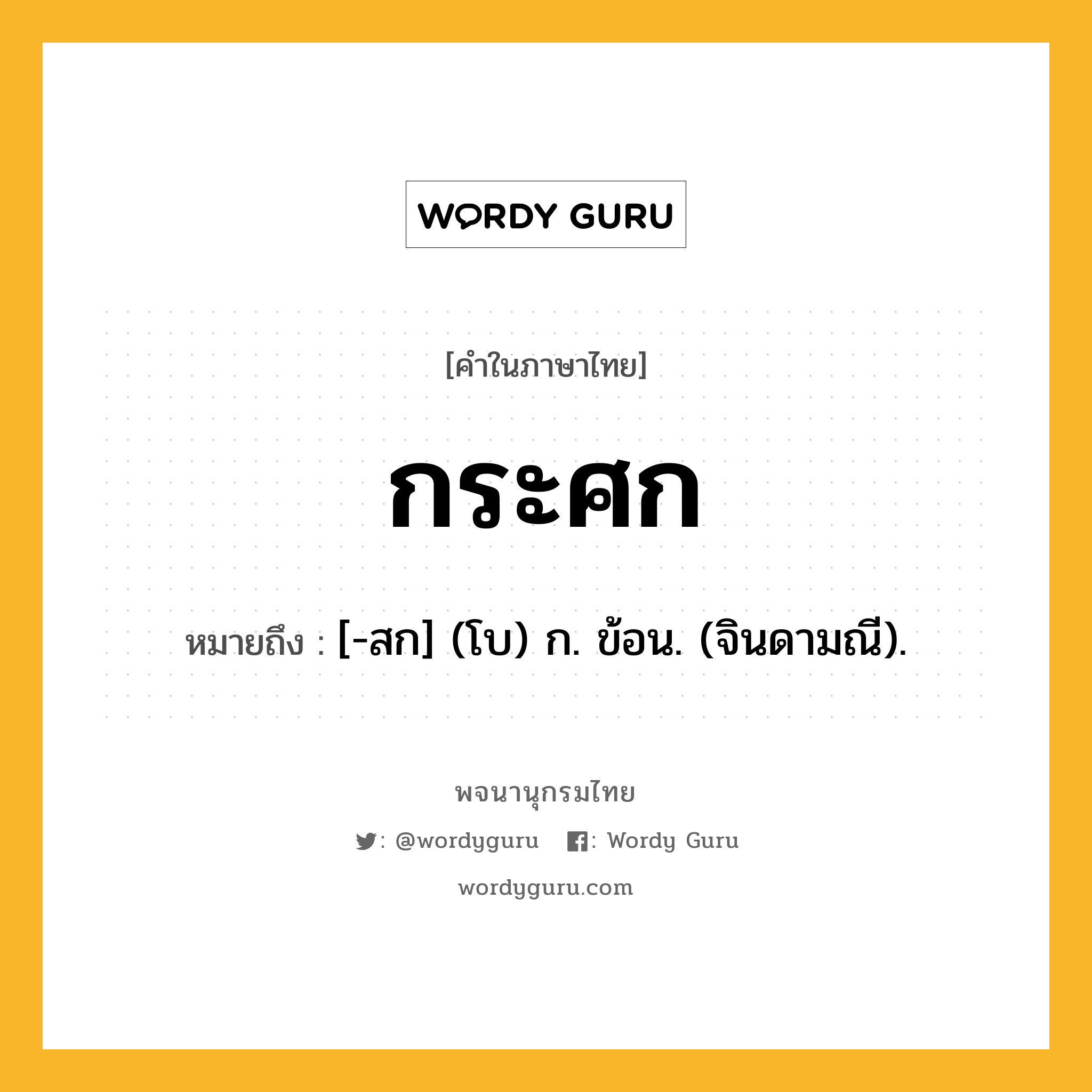 WORDY GURU

[คำในภาษาไทย]

กระศก

หมายถึง : [-สก] (โบ) ก. ข้อน. (จินดามณี).

พจนานุกรมไทย

: @wordyguru : Wordy Guru

wordyguru.com